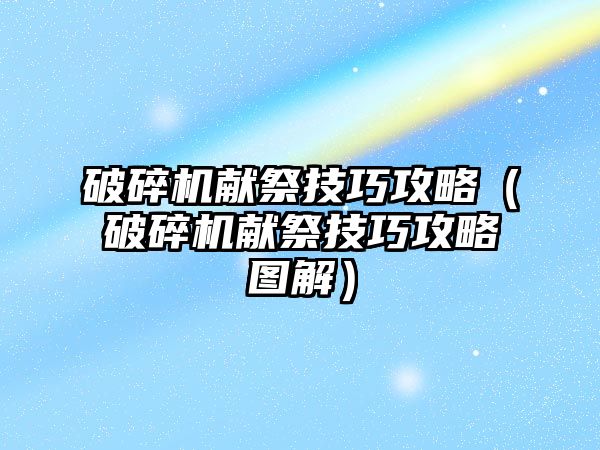 破碎机献祭技巧攻略（破碎机献祭技巧攻略图解）